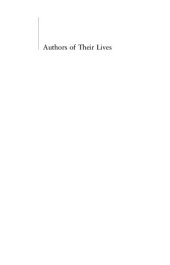 Authors of Their Lives